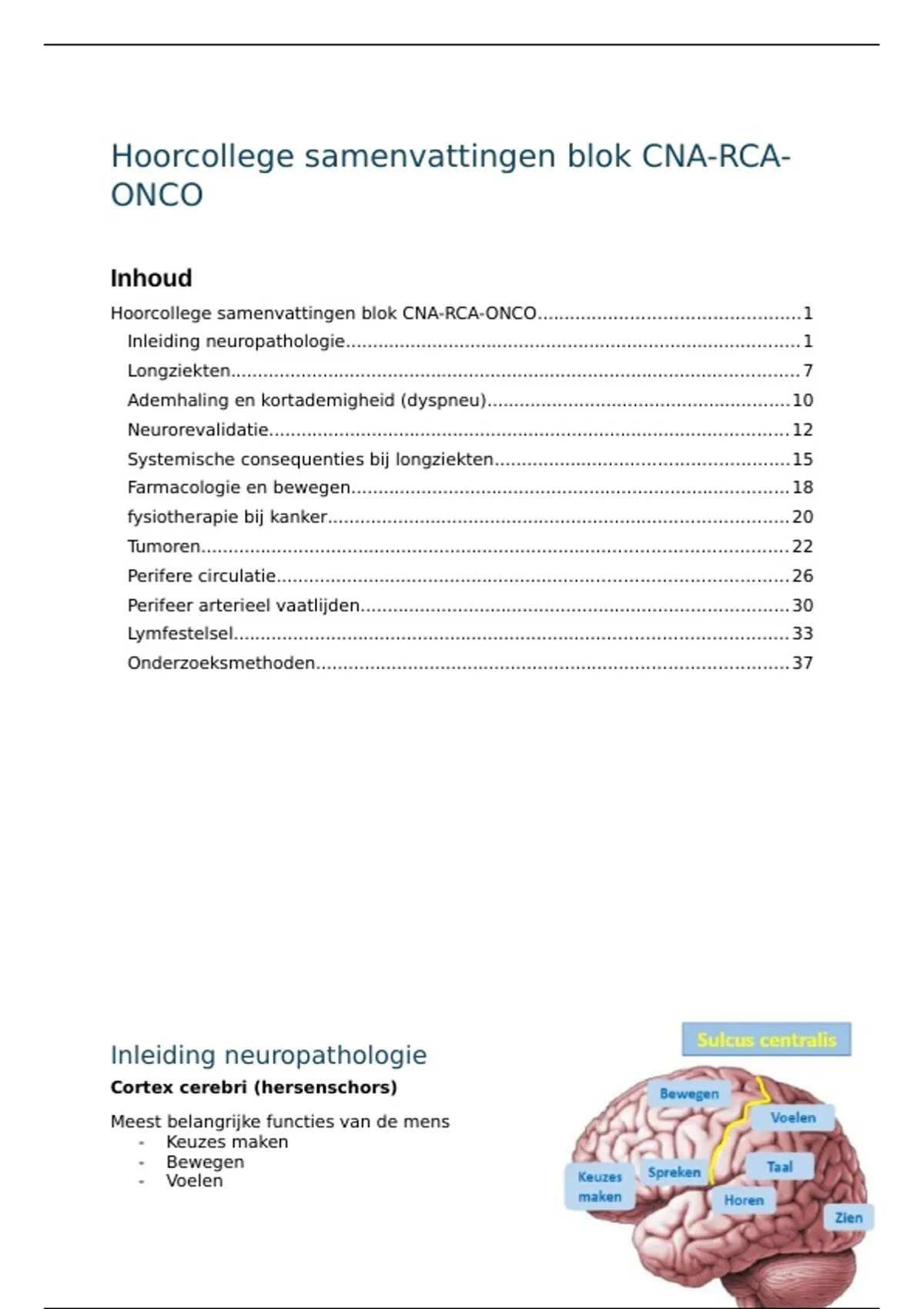 Hoorcollege samenvattingen blok CNA-RCA-ONCO

Inhoud

Hoorcollege samenvattingen blok CNA-RCA-ONCO 1
Inleiding neuropathologie 1
Longziekten 7
Ademhaling en kortademigheid (dyspneu) 10
Neurorevalidatie 12
Systemische consequenties bij longziekten 15
Farmacologie en bewegen 18
fysiotherapie bij kanker 20
Tumoren 22
Perifere circulatie 26
Perifeer arterieel vaatlijden 30
Lymfestelsel 33
Onderzoeksmethoden 37

Inleiding neuropathologie

Cortex cerebri (hersenschors)

Meest belangrijke functies van de mens
- Keuzes maken
- Bewegen
- Voelen

Sulcus centralis
Bewegen
Voelen
Keuzes maken
Spreken
Taal
Horen
Zien